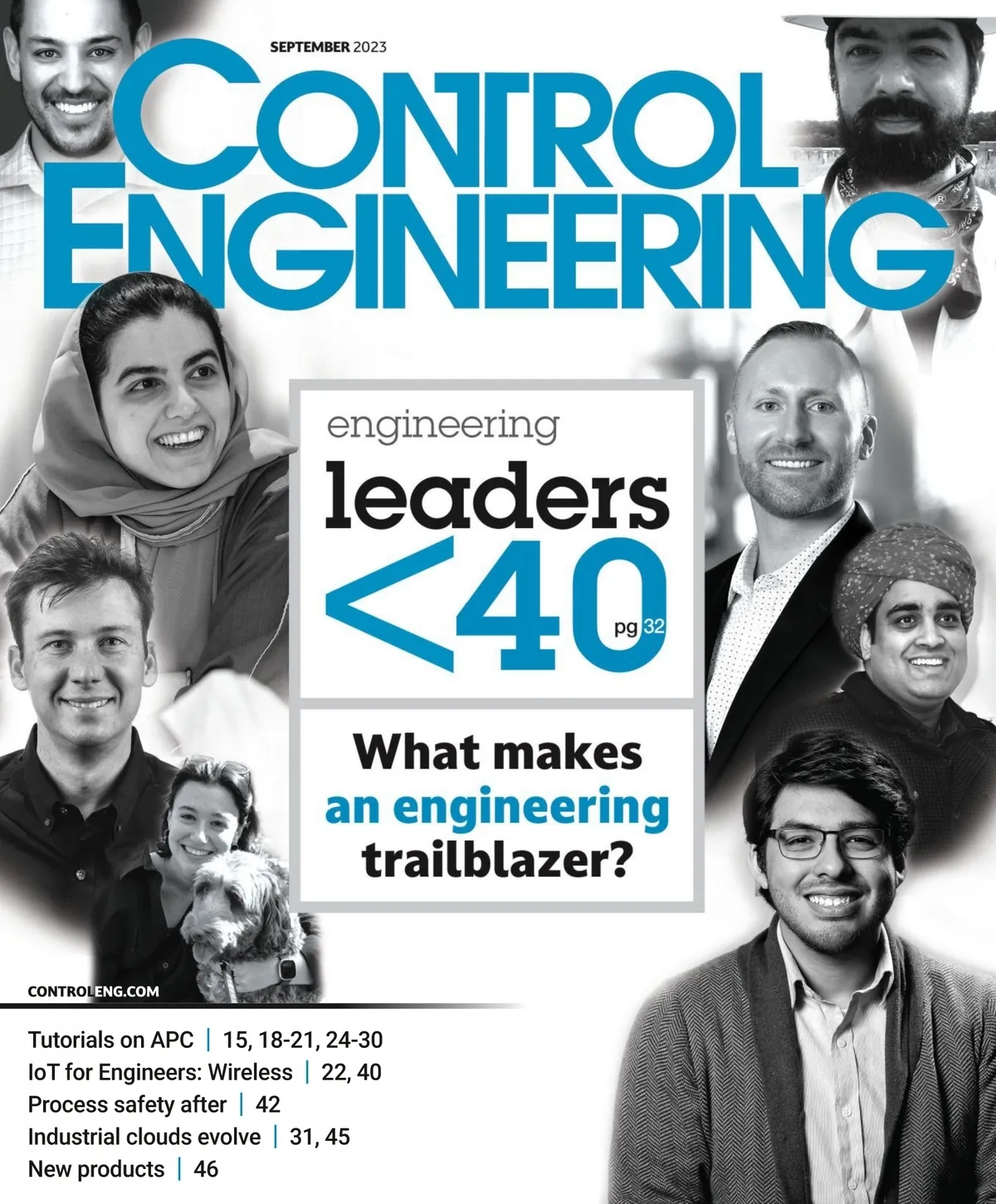 SEPTEMBER 2023

CONTROL ENGINEERING

engineering
leaders
<40
pg 32

What makes
an engineering
trailblazer?

CONTROLENG.COM

Tutorials on APC | 15, 18-21, 24-30
IoT for Engineers: Wireless | 22, 40
Process safety after | 42
Industrial clouds evolve | 31, 45
New products | 46